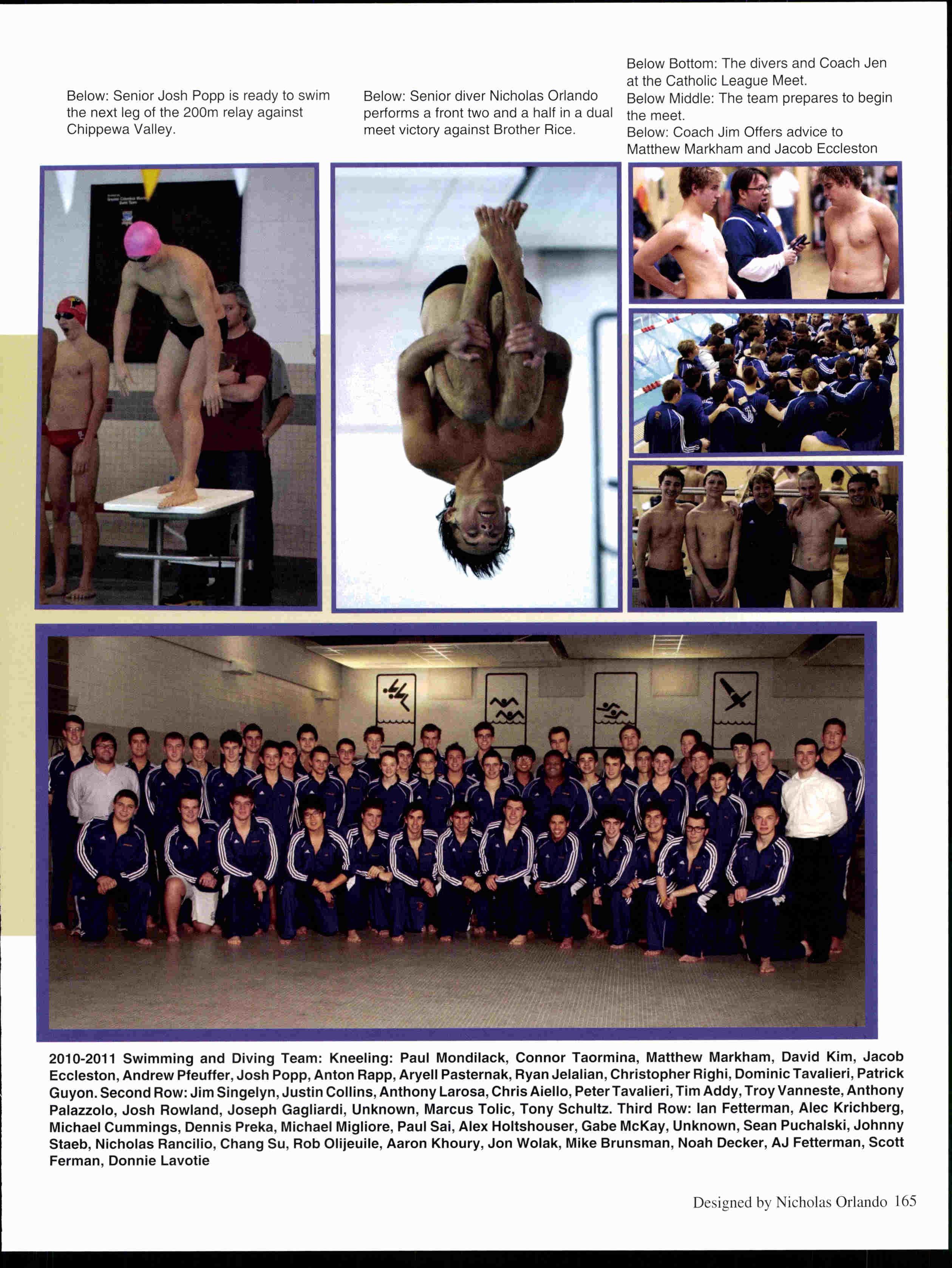 Below: Senior Josh Popp is ready to swim the next leg of the 200m relay against Chippewa Valley.

Below: Senior diver Nicholas Orlando performs a front two and a half in a dual meet victory against Brother Rice.

Below Bottom: The divers and Coach Jen at the Catholic League Meet.
Below Middle: The team prepares to begin the meet.
Below: Coach Jim Offers advice to Matthew Markham and Jacob Eccleston

2010-2011 Swimming and Diving Team: Kneeling: Paul Mondilack, Connor Taormina, Matthew Markham, David Kim, Jacob Eccleston, Andrew Pfeuffer, Josh Popp, Anton Rapp, Aryell Pasternak, Ryan Jelalian, Christopher Righi, Dominic Tavalieri, Patrick Guyon. Second Row: Jim Singelyn, Justin Collins, Anthony Larosa, Chris Aiello, Peter Tavalieri, Tim Addy, Troy Vanneste, Anthony Palazzolo, Josh Rowland, Joseph Gagliardi, Unknown, Marcus Tolic, Tony Schultz. Third Row: Ian Fetterman, Alec Krichberg, Michael Cummings, Dennis Preka, Michael Migliore, Paul Sai, Alex Holtshouser, Gabe McKay, Unknown, Sean Puchalski, Johnny Staeb, Nicholas Rancilio, Chang Su, Rob Olijeuile, Aaron Khoury, Jon Wolak, Mike Brunsman, Noah Decker, AJ Fetterman, Scott Ferman, Donnie Lavotie

Designed by Nicholas Orlando 165